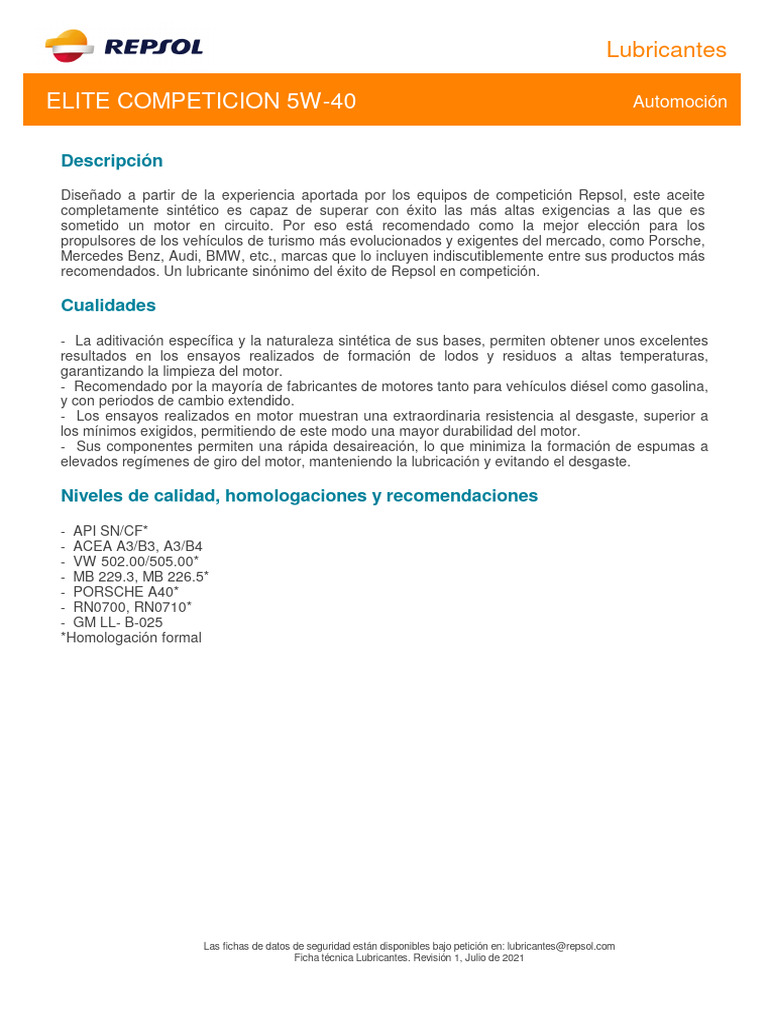 REPSOL

Lubricantes

ELITE COMPETICION 5W-40

Automoción

Descripción

Diseñado a partir de la experiencia aportada por los equipos de competición Repsol, este aceite completamente sintético es capaz de superar con éxito las más altas exigencias a las que es sometido un motor en circuito. Por eso está recomendado como la mejor elección para los propulsores de los vehículos de turismo más evolucionados y exigentes del mercado, como Porsche, Mercedes Benz, Audi, BMW, etc., marcas que lo incluyen indiscutiblemente entre sus productos más recomendados. Un lubricante sinónimo del éxito de Repsol en competición.

Cualidades

- La aditivación específica y la naturaleza sintética de sus bases, permiten obtener unos excelentes resultados en los ensayos realizados de formación de lodos y residuos a altas temperaturas, garantizando la limpieza del motor.
- Recomendado por la mayoría de fabricantes de motores tanto para vehículos diésel como gasolina, y con periodos de cambio extendido.
- Los ensayos realizados en motor muestran una extraordinaria resistencia al desgaste, superior a los mínimos exigidos, permitiendo de este modo una mayor durabilidad del motor.
- Sus componentes permiten una rápida desaireación, lo que minimiza la formación de espumas a elevados regímenes de giro del motor, manteniendo la lubricación y evitando el desgaste.

Niveles de calidad, homologaciones y recomendaciones

- API SN/CF*
- ACEA A3/B3, A3/B4
- VW 502.00/505.00*
- MB 229.3, MB 226.5*
- PORSCHE A40*
- RN0700, RN0710*
- GM LL- B-025
*Homologación formal

Las fichas de datos de seguridad están disponibles bajo petición en: lubricantes@repsol.com
Ficha técnica Lubricantes. Revisión 1, Julio de 2021